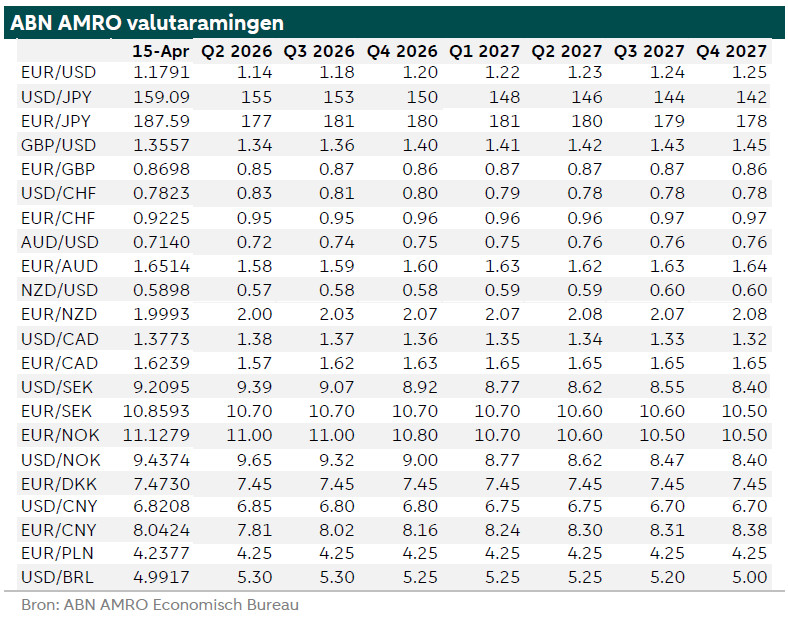 ABN AMRO valutaramingen

| | 15-Apr | Q2 2026 | Q3 2026 | Q4 2026 | Q1 2027 | Q2 2027 | Q3 2027 | Q4 2027 |
|---|---|---|---|---|---|---|---|---|
| EUR/USD | 1.1791 | 1.14 | 1.18 | 1.20 | 1.22 | 1.23 | 1.24 | 1.25 |
| USD/JPY | 159.09 | 155 | 153 | 150 | 148 | 146 | 144 | 142 |
| EUR/JPY | 187.59 | 177 | 181 | 180 | 181 | 180 | 179 | 178 |
| GBP/USD | 1.3557 | 1.34 | 1.36 | 1.40 | 1.41 | 1.42 | 1.43 | 1.45 |
| EUR/GBP | 0.8698 | 0.85 | 0.87 | 0.86 | 0.87 | 0.87 | 0.87 | 0.86 |
| USD/CHF | 0.7823 | 0.83 | 0.81 | 0.80 | 0.79 | 0.78 | 0.78 | 0.78 |
| EUR/CHF | 0.9225 | 0.95 | 0.95 | 0.96 | 0.96 | 0.96 | 0.97 | 0.97 |
| AUD/USD | 0.7140 | 0.72 | 0.74 | 0.75 | 0.75 | 0.76 | 0.76 | 0.76 |
| EUR/AUD | 1.6514 | 1.58 | 1.59 | 1.60 | 1.63 | 1.62 | 1.63 | 1.64 |
| NZD/USD | 0.5898 | 0.57 | 0.58 | 0.58 | 0.59 | 0.59 | 0.60 | 0.60 |
| EUR/NZD | 1.9993 | 2.00 | 2.03 | 2.07 | 2.07 | 2.08 | 2.07 | 2.08 |
| USD/CAD | 1.3773 | 1.38 | 1.37 | 1.36 | 1.35 | 1.34 | 1.33 | 1.32 |
| EUR/CAD | 1.6239 | 1.57 | 1.62 | 1.63 | 1.65 | 1.65 | 1.65 | 1.65 |
| USD/SEK | 9.2095 | 9.39 | 9.07 | 8.92 | 8.77 | 8.62 | 8.55 | 8.40 |
| EUR/SEK | 10.8593 | 10.70 | 10.70 | 10.70 | 10.70 | 10.60 | 10.60 | 10.50 |
| EUR/NOK | 11.1279 | 11.00 | 11.00 | 10.80 | 10.70 | 10.60 | 10.50 | 10.50 |
| USD/NOK | 9.4374 | 9.65 | 9.32 | 9.00 | 8.77 | 8.62 | 8.47 | 8.40 |
| EUR/DKK | 7.4730 | 7.45 | 7.45 | 7.45 | 7.45 | 7.45 | 7.45 | 7.45 |
| USD/CNY | 6.8208 | 6.85 | 6.80 | 6.80 | 6.75 | 6.75 | 6.70 | 6.70 |
| EUR/CNY | 8.0424 | 7.81 | 8.02 | 8.16 | 8.24 | 8.30 | 8.31 | 8.38 |
| EUR/PLN | 4.2377 | 4.25 | 4.25 | 4.25 | 4.25 | 4.25 | 4.25 | 4.25 |
| USD/BRL | 4.9917 | 5.30 | 5.30 | 5.25 | 5.25 | 5.25 | 5.20 | 5.00 |

Bron: ABN AMRO Economisch Bureau